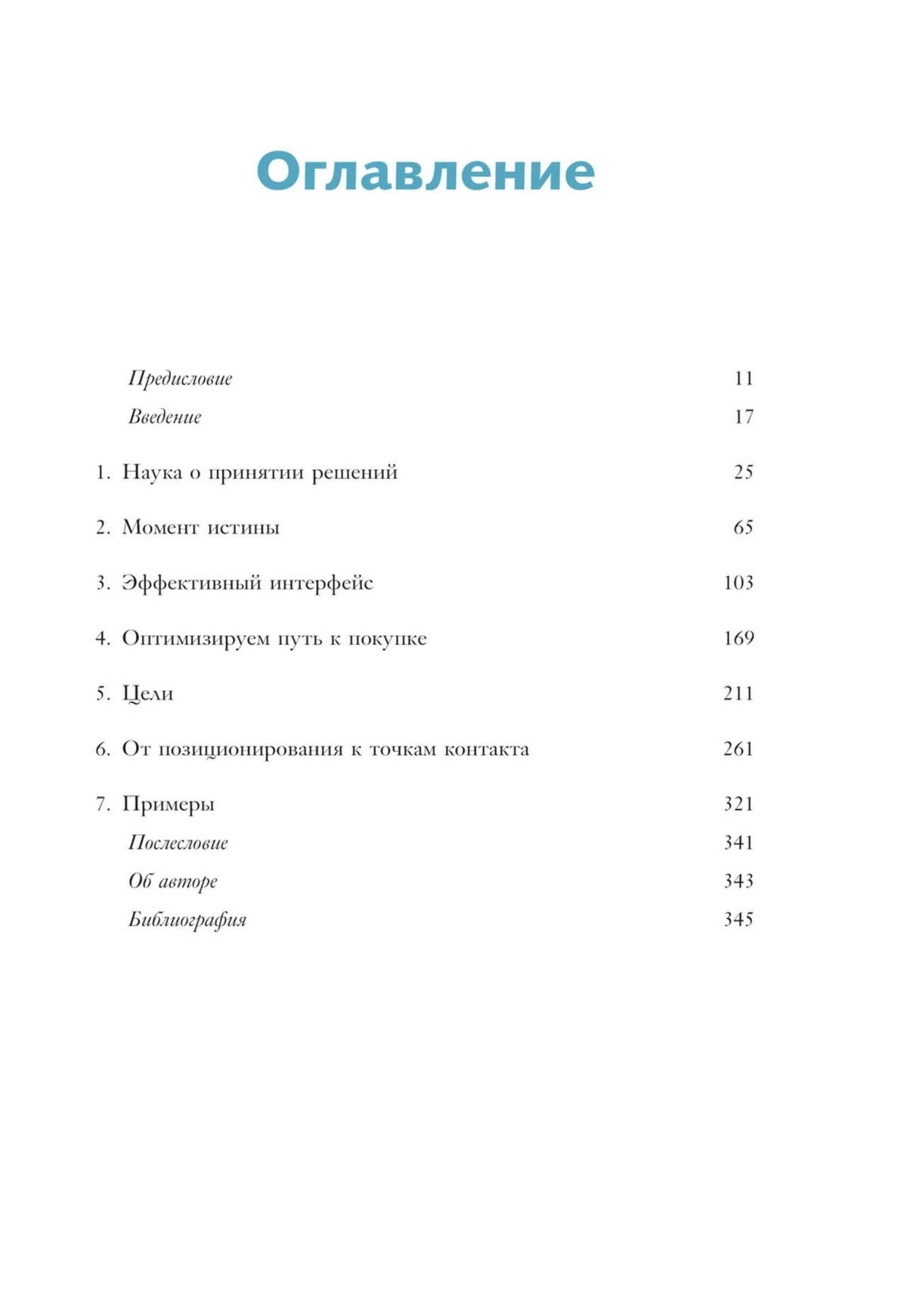 Оглавление

Предисловие 11
Введение 17

1. Наука о принятии решений 25

2. Момент истины 65

3. Эффективный интерфейс 103

4. Оптимизируем путь к покупке 169

5. Цели 211

6. От позиционирования к точкам контакта 261

7. Примеры 321
Послесловие 341
Об авторе 343
Библиография 345